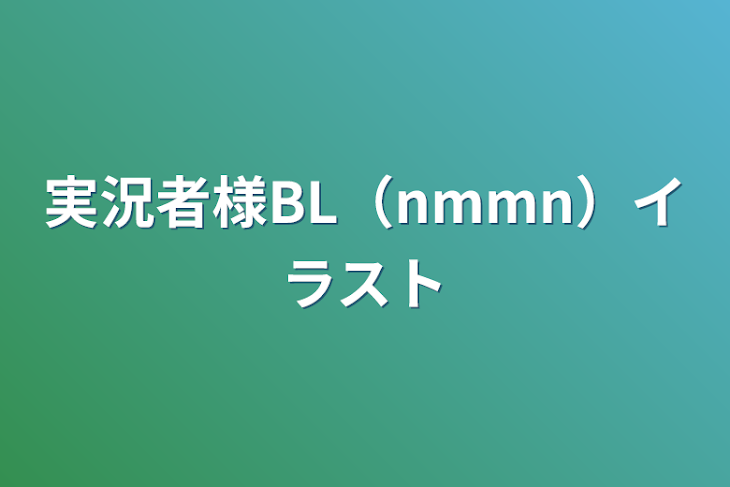 実況者様BL（nmmn）イラスト